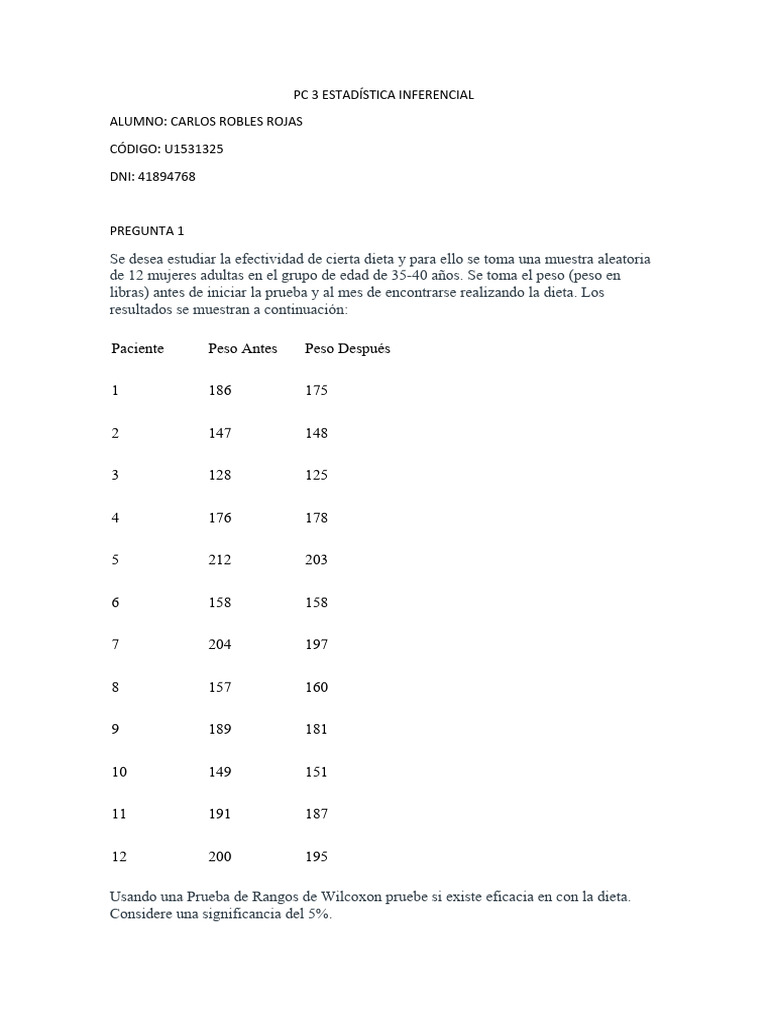 PC 3 ESTADÍSTICA INFERENCIAL

ALUMNO: CARLOS ROBLES ROJAS

CÓDIGO: U1531325

DNI: 41894768

PREGUNTA 1

Se desea estudiar la efectividad de cierta dieta y para ello se toma una muestra aleatoria de 12 mujeres adultas en el grupo de edad de 35-40 años. Se toma el peso (peso en libras) antes de iniciar la prueba y al mes de encontrarse realizando la dieta. Los resultados se muestran a continuación:

| Paciente | Peso Antes | Peso Después |
|---|---|---|
| 1 | 186 | 175 |
| 2 | 147 | 148 |
| 3 | 128 | 125 |
| 4 | 176 | 178 |
| 5 | 212 | 203 |
| 6 | 158 | 158 |
| 7 | 204 | 197 |
| 8 | 157 | 160 |
| 9 | 189 | 181 |
| 10 | 149 | 151 |
| 11 | 191 | 187 |
| 12 | 200 | 195 |

Usando una Prueba de Rangos de Wilcoxon pruebe si existe eficacia en con la dieta. Considere una significancia del 5%.